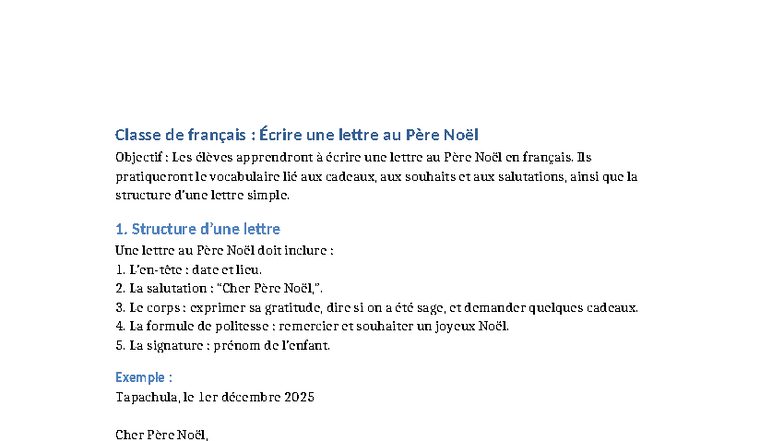 Classe de français : Écrire une lettre au Père Noël

Objectif : Les élèves apprendront à écrire une lettre au Père Noël en français. Ils pratiqueront le vocabulaire lié aux cadeaux, aux souhaits et aux salutations, ainsi que la structure d'une lettre simple.

1. Structure d'une lettre

Une lettre au Père Noël doit inclure :
1. L'en-tête : date et lieu.
2. La salutation : "Cher Père Noël,".
3. Le corps : exprimer sa gratitude, dire si on a été sage, et demander quelques cadeaux.
4. La formule de politesse : remercier et souhaiter un joyeux Noël.
5. La signature : prénom de l'enfant.

Exemple :

Tapachula, le 1er décembre 2025

Cher Père Noël,